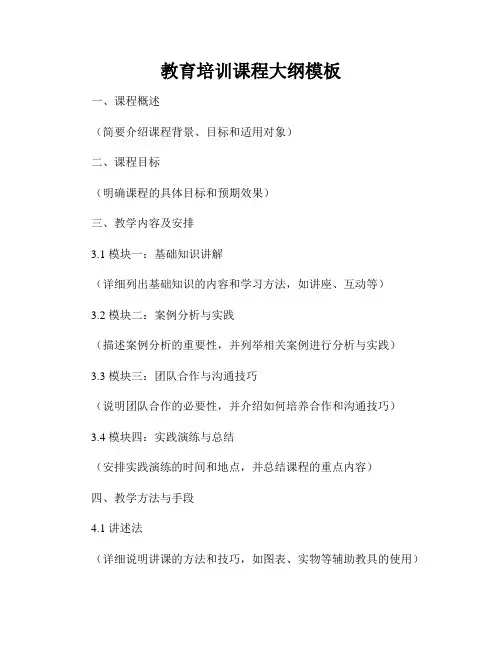 教育培训课程大纲模板

一、课程概述

（简要介绍课程背景、目标和适用对象）

二、课程目标

（明确课程的具体目标和预期效果）

三、教学内容及安排

3.1 模块一：基础知识讲解

（详细列出基础知识的内容和学习方法，如讲座、互动等）

3.2 模块二：案例分析与实践

（描述案例分析的重要性，并列举相关案例进行分析与实践）

3.3 模块三：团队合作与沟通技巧

（说明团队合作的必要性，并介绍如何培养合作和沟通技巧）

3.4 模块四：实践演练与总结

（安排实践演练的时间和地点，并总结课程的重点内容）

四、教学方法与手段

4.1 讲述法

（详细说明讲课的方法和技巧，如图表、实物等辅助教具的使用）